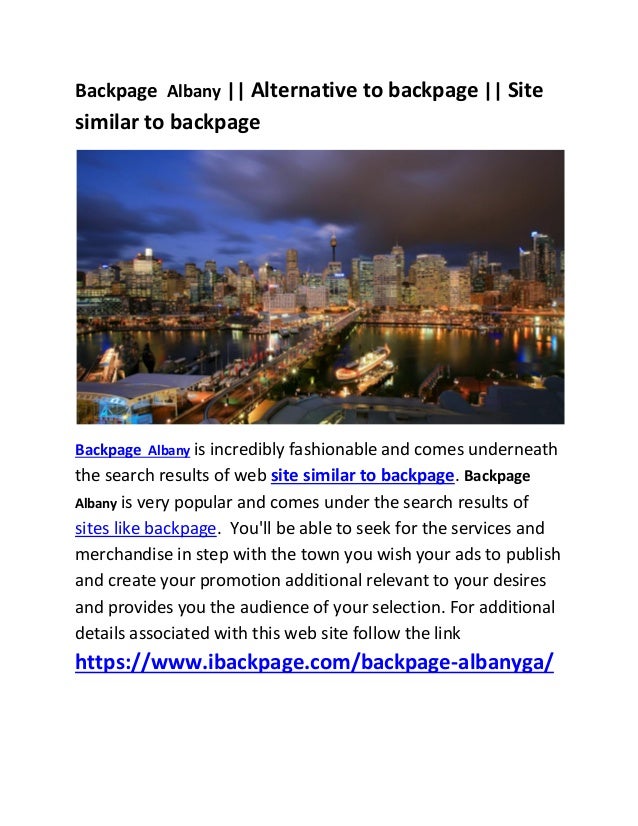 Backpage Albany || Alternative to backpage || Site similar to backpage

Backpage Albany is incredibly fashionable and comes underneath the search results of web site similar to backpage. Backpage Albany is very popular and comes under the search results of sites like backpage. You'll be able to seek for the services and merchandise in step with the town you wish your ads to publish and create your promotion additional relevant to your desires and provides you the audience of your selection. For additional details associated with this web site follow the link https://www.ibackpage.com/backpage-albanyga/